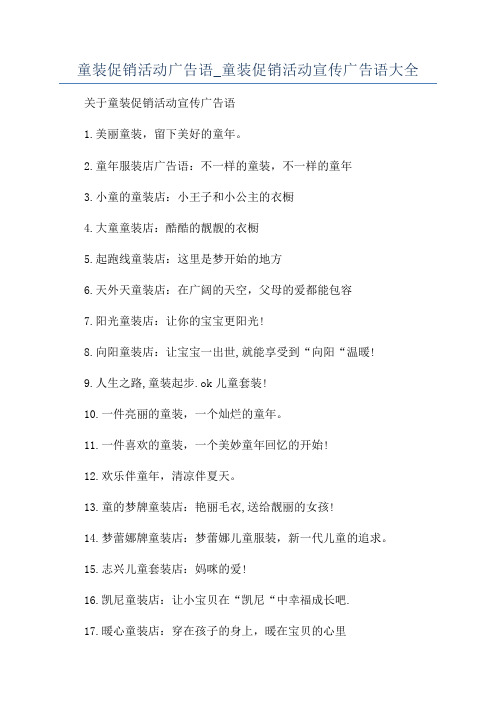 童装促销活动广告语_童装促销活动宣传广告语大全

关于童装促销活动宣传广告语

1.美丽童装，留下美好的童年。

2.童年服装店广告语：不一样的童装，不一样的童年

3.小童的童装店：小王子和小公主的衣橱

4.大童童装店：酷酷的靓靓的衣橱

5.起跑线童装店：这里是梦开始的地方

6.天外天童装店：在广阔的天空，父母的爱都能包容

7.阳光童装店：让你的宝宝更阳光!

8.向阳童装店：让宝宝一出世,就能享受到“向阳“温暖!

9.人生之路,童装起步.ok 儿童套装!

10.一件亮丽的童装，一个灿烂的童年。

11.一件喜欢的童装，一个美妙童年回忆的开始!

12.欢乐伴童年，清凉伴夏天。

13.童的梦牌童装店：艳丽毛衣,送给靓丽的女孩!

14.梦蕾娜牌童装店：梦蕾娜儿童服装，新一代儿童的追求。

15.志兴儿童套装店：妈咪的爱!

16.凯尼童装店：让小宝贝在“凯尼“中幸福成长吧.

17.暖心童装店：穿在孩子的身上，暖在宝贝的心里